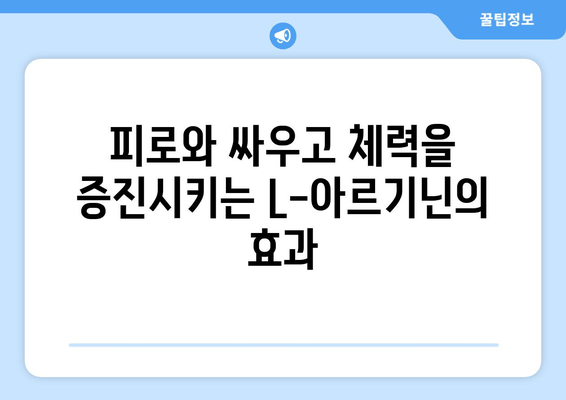 꿀팁정보

피로와 싸우고 체력을 증진시키는 L-아르기닌의 효과